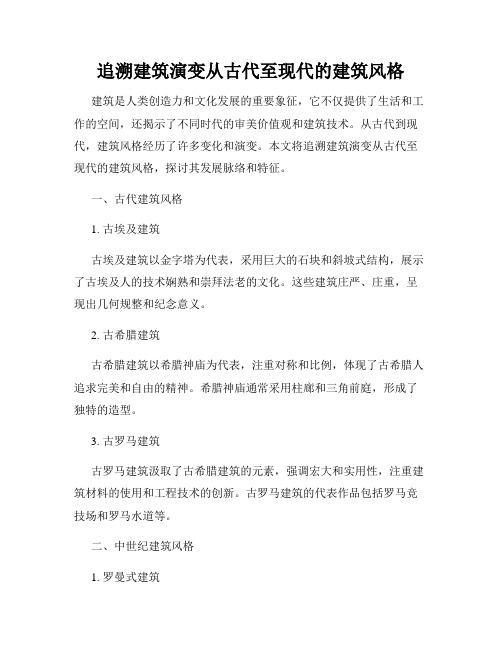 追溯建筑演变从古代至现代的建筑风格

建筑是人类创造力和文化发展的重要象征，它不仅提供了生活和工作的空间，还揭示了不同时代的审美价值观和建筑技术。从古代到现代，建筑风格经历了许多变化和演变。本文将追溯建筑演变从古代至现代的建筑风格，探讨其发展脉络和特征。

一、古代建筑风格

1. 古埃及建筑

古埃及建筑以金字塔为代表，采用巨大的石块和斜坡式结构，展示了古埃及人的技术娴熟和崇拜法老的文化。这些建筑庄严、庄重，呈现出几何规整和纪念意义。

2. 古希腊建筑

古希腊建筑以希腊神庙为代表，注重对称和比例，体现了古希腊人追求完美和自由的精神。希腊神庙通常采用柱廊和三角前庭，形成了独特的造型。

3. 古罗马建筑

古罗马建筑汲取了古希腊建筑的元素，强调宏大和实用性，注重建筑材料的使用和工程技术的创新。古罗马建筑的代表作品包括罗马竞技场和罗马水道等。

二、中世纪建筑风格

1. 罗曼式建筑